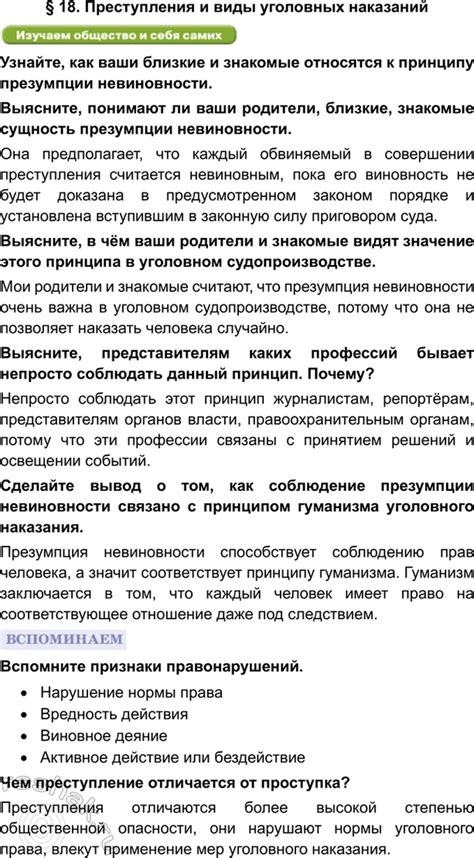 § 18. Преступления и виды уголовных наказаний

Изучаем общество и себя самих

Узнайте, как ваши близкие и знакомые относятся к принципу презумпции невиновности.

Выясните, понимают ли ваши родители, близкие, знакомые сущность презумпции невиновности.

Она предполагает, что каждый обвиняемый в совершении преступления считается невиновным, пока его виновность не будет доказана в предусмотренном законом порядке и установлена вступившим в законную силу приговором суда.

Выясните, в чём ваши родители и знакомые видят значение этого принципа в уголовном судопроизводстве.

Мои родители и знакомые считают, что презумпция невиновности очень важна в уголовном судопроизводстве, потому что она не позволяет наказать человека случайно.

Выясните, представителям каких профессий бывает непросто соблюдать данный принцип. Почему?

Непросто соблюдать этот принцип журналистам, репортёрам, представителям органов власти, правоохранительным органам, потому что эти профессии связаны с принятием решений и освещении событий.

Сделайте вывод о том, как соблюдение презумпции невиновности связано с принципом гуманизма уголовного наказания.

Презумпция невиновности способствует соблюдению прав человека, а значит соответствует принципу гуманизма. Гуманизм заключается в том, что каждый человек имеет право на соответствующее отношение даже под следствием.

ВСПОМИНАЕМ

Вспомните признаки правонарушений.

• Нарушение нормы права
• Вредность действия
• Виновное деяние
• Активное действие или бездействие

Чем преступление отличается от проступка?

Преступления отличаются более высокой степенью общественной опасности, они нарушают нормы уголовного права, влекут применение мер уголовного наказания.